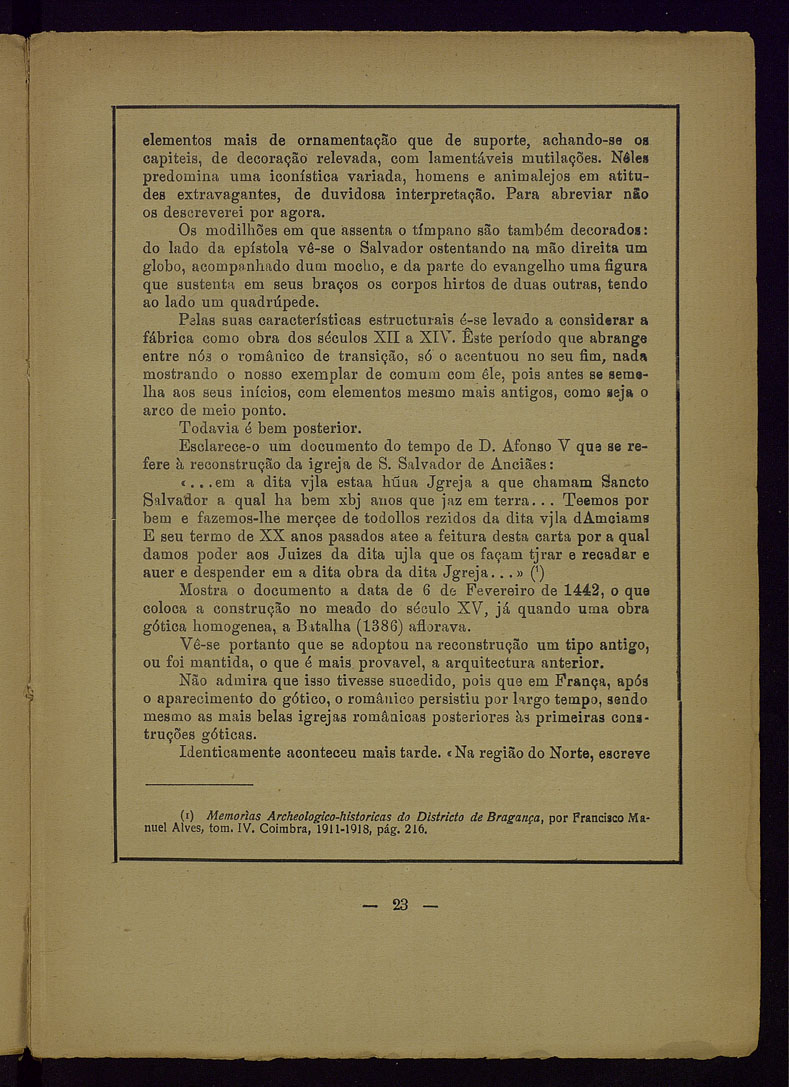 elementos mais de ornamentação que de suporte, achando-se os capiteis, de decoração relevada, com lamentáveis mutilações. Nêles predomina uma iconística variada, homens e animalejos em atitudes extravagantes, de duvidosa interpretação. Para abreviar não os descreverei por agora.

Os modilhões em que assenta o tímpano são também decorados: do lado da epístola vê-se o Salvador ostentando na mão direita um globo, acompanhado dum mocho, e da parte do evangelho uma figura que sustenta em seus braços os corpos hirtos de duas outras, tendo ao lado um quadrúpede.

Pelas suas características estructurais é-se levado a considerar a fábrica como obra dos séculos XII a XIV. Êste período que abrange entre nós o românico de transição, só o acentuou no seu fim, nada mostrando o nosso exemplar de comum com êle, pois antes se semelha aos seus inícios, com elementos mesmo mais antigos, como seja o arco de meio ponto.

Todavia é bem posterior.

Esclarece-o um documento do tempo de D. Afonso V que se refere à reconstrução da igreja de S. Salvador de Anciães:

«...em a dita vjla estaa hũua Jgreja a que chamam Sancto Salvador a qual ha bem xbj anos que jaz em terra... Teemos por bem e fazemos-lhe merçee de todollos rezidos da dita vjla dAmciams E seu termo de XX anos pasados atee a feitura desta carta por a qual damos poder aos Juizes da dita ujla que os façam tjrar e recadar e auer e despender em a dita obra da dita Jgreja...» (¹)

Mostra o documento a data de 6 de Fevereiro de 1442, o que coloca a construção no meado do século XV, já quando uma obra gótica homogenea, a Batalha (1386) aflorava.

Vê-se portanto que se adoptou na reconstrução um tipo antigo, ou foi mantida, o que é mais provavel, a arquitectura anterior.

Não admira que isso tivesse sucedido, pois que em França, após o aparecimento do gótico, o românico persistiu por largo tempo, sendo mesmo as mais belas igrejas românicas posteriores às primeiras construções góticas.

Identicamente aconteceu mais tarde. «Na região do Norte, escreve

(1) Memorias Archeologico-historicas do Districto de Bragança, por Francisco Manuel Alves, tom. IV. Coimbra, 1911-1918, pág. 216.

— 23 —